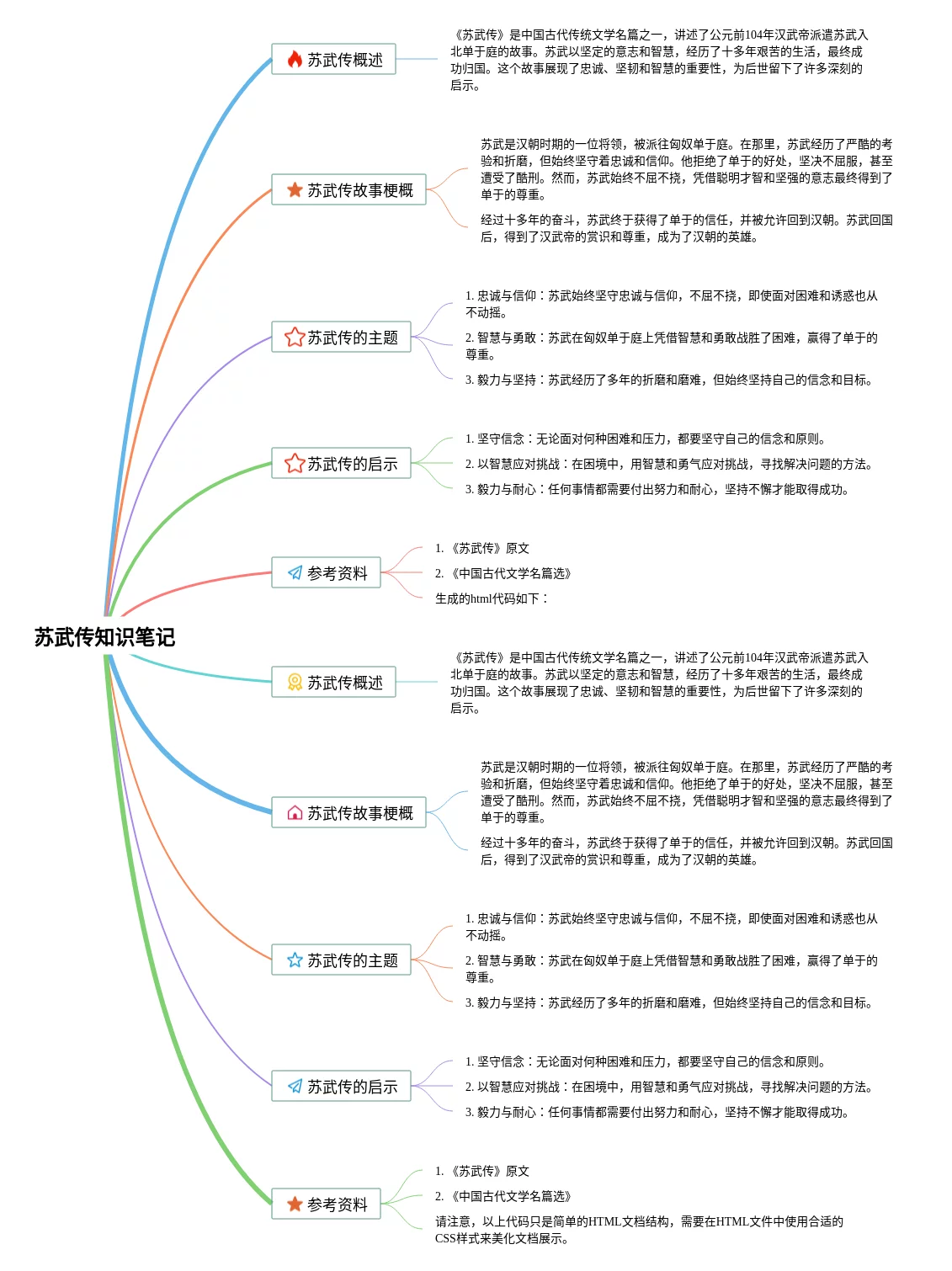 苏武传知识笔记

苏武传概述

《苏武传》是中国古代传统文学名篇之一，讲述了公元前104年汉武帝派遣苏武入北单于庭的故事。苏武以坚定的意志和智慧，经历了十多年艰苦的生活，最终成功归国。这个故事展现了忠诚、坚韧和智慧的重要性，为后世留下了许多深刻的启示。

苏武传故事梗概

苏武是汉朝时期的一位将领，被派往匈奴单于庭。在那里，苏武经历了严酷的考验和折磨，但始终坚守着忠诚和信仰。他拒绝了单于的好处，坚决不屈服，甚至遭受了酷刑。然而，苏武始终不屈不挠，凭借聪明才智和坚强的意志最终得到了单于的尊重。

经过十多年的奋斗，苏武终于获得了单于的信任，并被允许回到汉朝。苏武回国后，得到了汉武帝的赏识和尊重，成为了汉朝的英雄。

苏武传的主题

1. 忠诚与信仰：苏武始终坚守忠诚与信仰，不屈不挠，即使面对困难和诱惑也从不动摇。

2. 智慧与勇敢：苏武在匈奴单于庭上凭借智慧和勇敢战胜了困难，赢得了单于的尊重。

3. 毅力与坚持：苏武经历了多年的折磨和磨难，但始终坚持自己的信念和目标。

苏武传的启示

1. 坚守信念：无论面对何种困难和压力，都要坚守自己的信念和原则。

2. 以智慧应对挑战：在困境中，用智慧和勇气应对挑战，寻找解决问题的方法。

3. 毅力与耐心：任何事情都需要付出努力和耐心，坚持不懈才能取得成功。

参考资料

1. 《苏武传》原文

2. 《中国古代文学名篇选》

生成的html代码如下：

苏武传概述

《苏武传》是中国古代传统文学名篇之一，讲述了公元前104年汉武帝派遣苏武入北单于庭的故事。苏武以坚定的意志和智慧，经历了十多年艰苦的生活，最终成功归国。这个故事展现了忠诚、坚韧和智慧的重要性，为后世留下了许多深刻的启示。

苏武传故事梗概

苏武是汉朝时期的一位将领，被派往匈奴单于庭。在那里，苏武经历了严酷的考验和折磨，但始终坚守着忠诚和信仰。他拒绝了单于的好处，坚决不屈服，甚至遭受了酷刑。然而，苏武始终不屈不挠，凭借聪明才智和坚强的意志最终得到了单于的尊重。

经过十多年的奋斗，苏武终于获得了单于的信任，并被允许回到汉朝。苏武回国后，得到了汉武帝的赏识和尊重，成为了汉朝的英雄。

苏武传的主题

1. 忠诚与信仰：苏武始终坚守忠诚与信仰，不屈不挠，即使面对困难和诱惑也从不动摇。

2. 智慧与勇敢：苏武在匈奴单于庭上凭借智慧和勇敢战胜了困难，赢得了单于的尊重。

3. 毅力与坚持：苏武经历了多年的折磨和磨难，但始终坚持自己的信念和目标。

苏武传的启示

1. 坚守信念：无论面对何种困难和压力，都要坚守自己的信念和原则。

2. 以智慧应对挑战：在困境中，用智慧和勇气应对挑战，寻找解决问题的方法。

3. 毅力与耐心：任何事情都需要付出努力和耐心，坚持不懈才能取得成功。

参考资料

1. 《苏武传》原文

2. 《中国古代文学名篇选》

请注意，以上代码只是简单的HTML文档结构，需要在HTML文件中使用合适的CSS样式来美化文档展示。